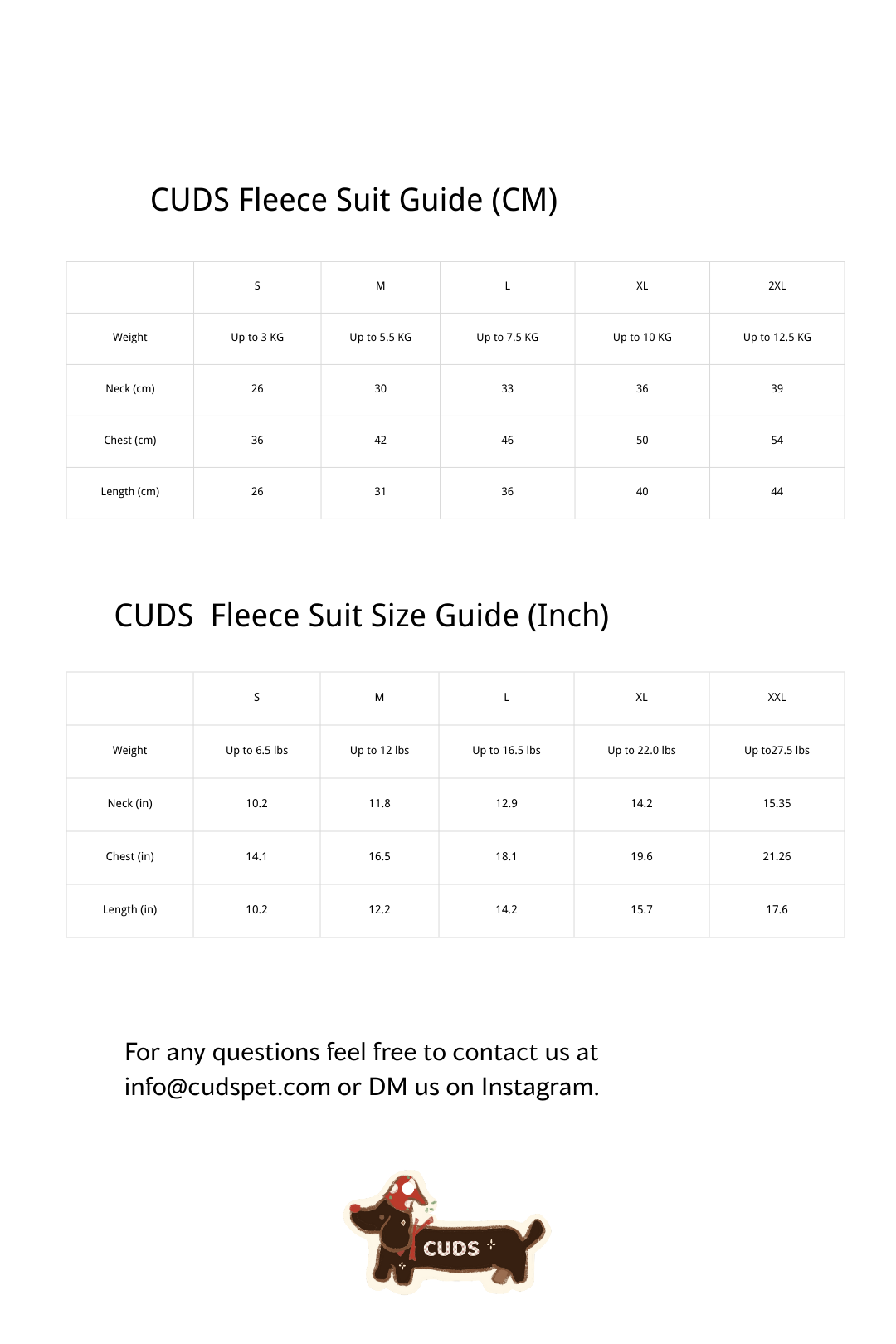 CUDS Fleece Suit Guide (CM)

| | S | M | L | XL | 2XL |
|---|---|---|---|---|---|
| Weight | Up to 3 KG | Up to 5.5 KG | Up to 7.5 KG | Up to 10 KG | Up to 12.5 KG |
| Neck (cm) | 26 | 30 | 33 | 36 | 39 |
| Chest (cm) | 36 | 42 | 46 | 50 | 54 |
| Length (cm) | 26 | 31 | 36 | 40 | 44 |

CUDS Fleece Suit Size Guide (Inch)

| | S | M | L | XL | XXL |
|---|---|---|---|---|---|
| Weight | Up to 6.5 lbs | Up to 12 lbs | Up to 16.5 lbs | Up to 22.0 lbs | Up to27.5 lbs |
| Neck (in) | 10.2 | 11.8 | 12.9 | 14.2 | 15.35 |
| Chest (in) | 14.1 | 16.5 | 18.1 | 19.6 | 21.26 |
| Length (in) | 10.2 | 12.2 | 14.2 | 15.7 | 17.6 |

For any questions feel free to contact us at info@cudspet.com or DM us on Instagram.

CUDS